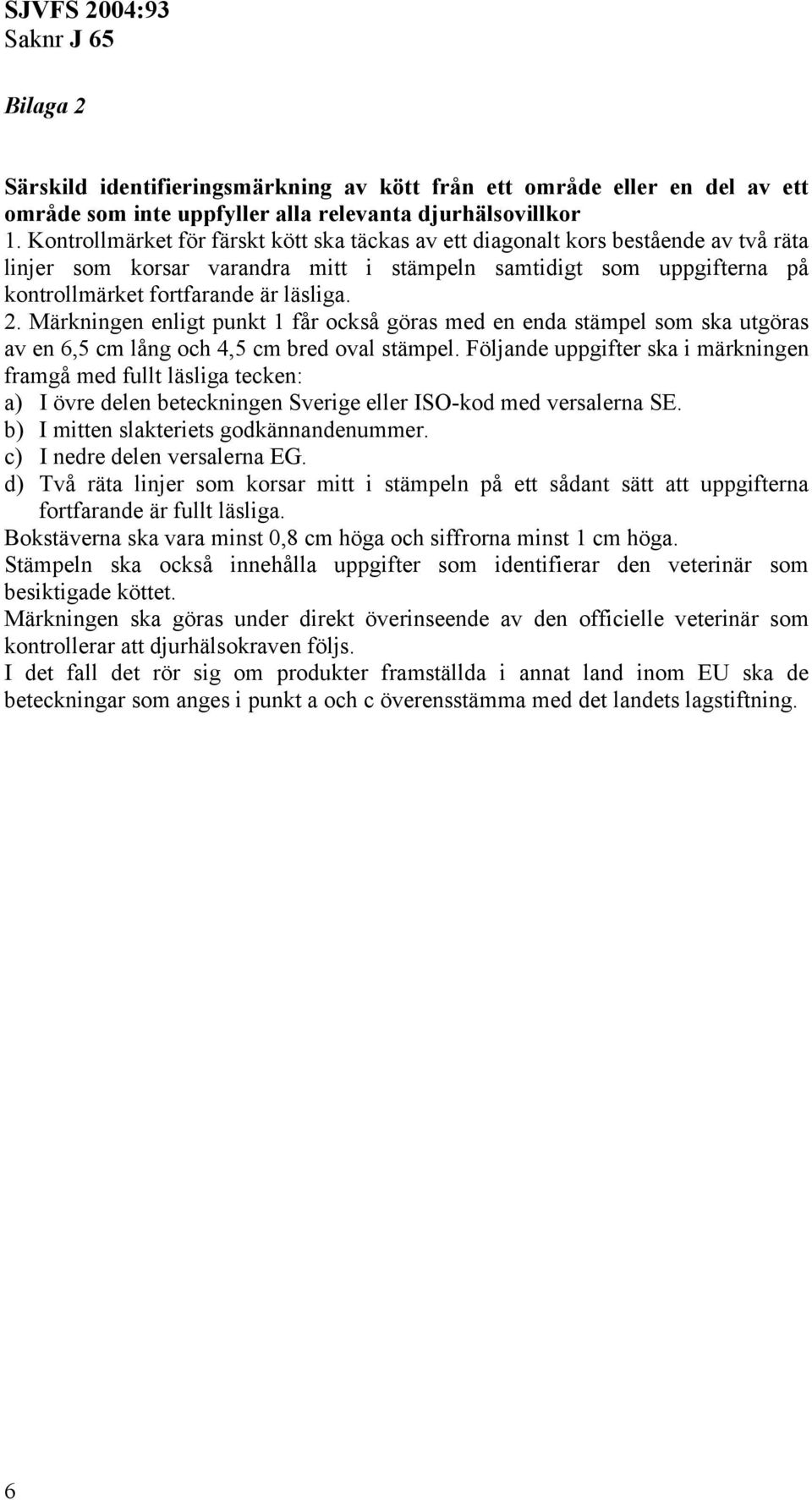 SJVFS 2004:93
Saknr J 65

Bilaga 2

Särskild identifieringsmärkning av kött från ett område eller en del av ett område som inte uppfyller alla relevanta djurhälsovillkor
1. Kontrollmärket för färskt kött ska täckas av ett diagonalt kors bestående av två räta linjer som korsar varandra mitt i stämpeln samtidigt som uppgifterna på kontrollmärket fortfarande är läsliga.
2. Märkningen enligt punkt 1 får också göras med en enda stämpel som ska utgöras av en 6,5 cm lång och 4,5 cm bred oval stämpel. Följande uppgifter ska i märkningen framgå med fullt läsliga tecken:
a) I övre delen beteckningen Sverige eller ISO-kod med versalerna SE.
b) I mitten slakteriets godkännandenummer.
c) I nedre delen versalerna EG.
d) Två räta linjer som korsar mitt i stämpeln på ett sådant sätt att uppgifterna fortfarande är fullt läsliga.
Bokstäverna ska vara minst 0,8 cm höga och siffrorna minst 1 cm höga.
Stämpeln ska också innehålla uppgifter som identifierar den veterinär som besiktigade köttet.
Märkningen ska göras under direkt överinseende av den officielle veterinär som kontrollerar att djurhälsokraven följs.
I det fall det rör sig om produkter framställda i annat land inom EU ska de beteckningar som anges i punkt a och c överensstämma med det landets lagstiftning.

6